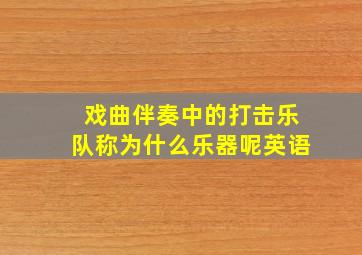 戏曲伴奏中的打击乐队称为什么乐器呢英语